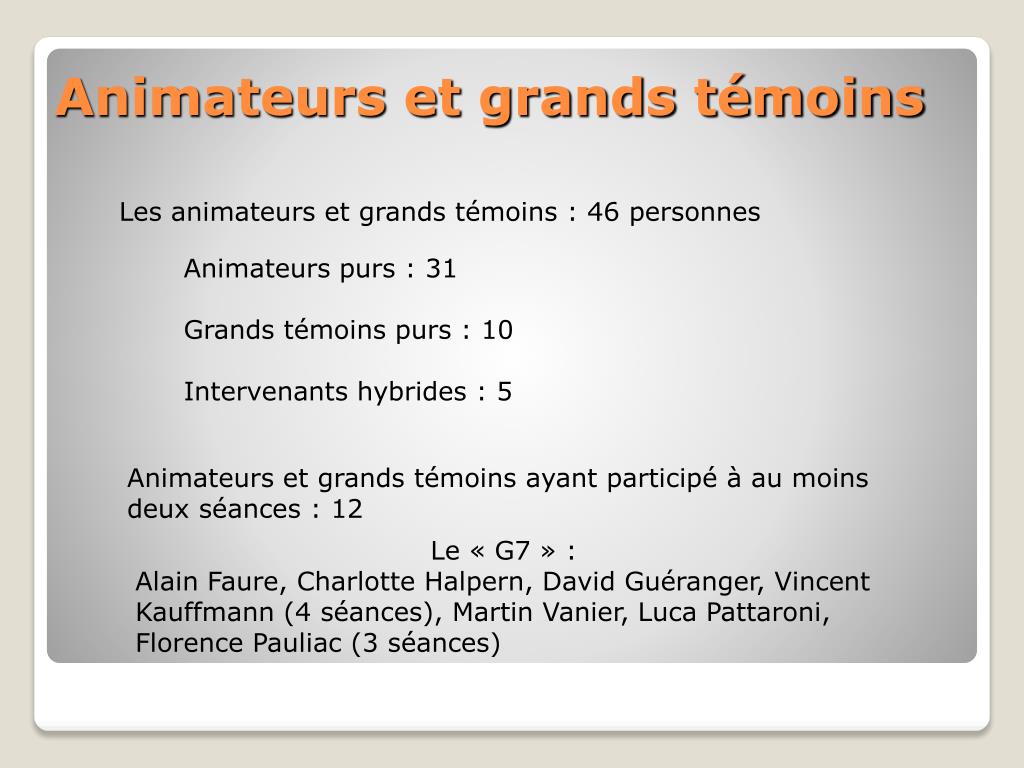 Animateurs et grands témoins

Les animateurs et grands témoins : 46 personnes

Animateurs purs : 31

Grands témoins purs : 10

Intervenants hybrides : 5

Animateurs et grands témoins ayant participé à au moins deux séances : 12

Le « G7 » :
Alain Faure, Charlotte Halpern, David Guéranger, Vincent Kauffmann (4 séances), Martin Vanier, Luca Pattaroni, Florence Pauliac (3 séances)